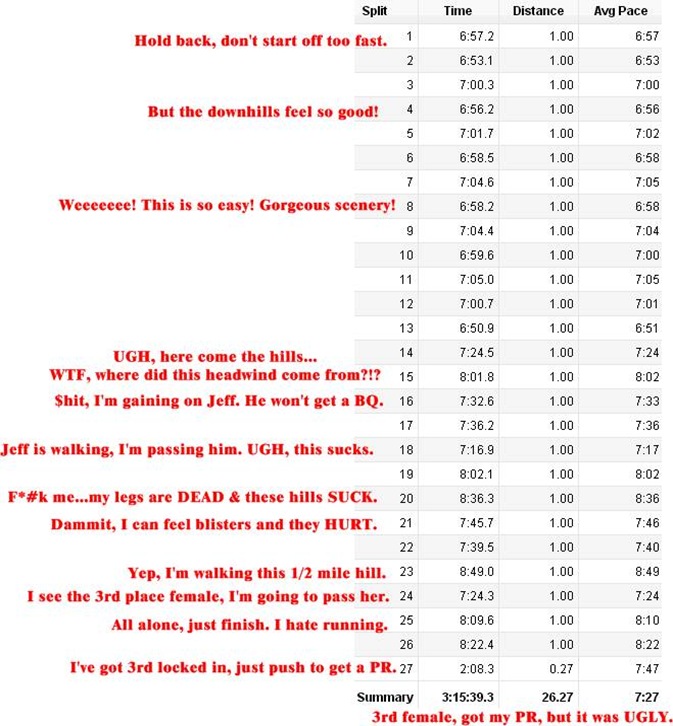 | | Split | Time | Distance | Avg Pace |
|---|---|---|---|---|
| Hold back, don't start off too fast. | 1 | 6:57.2 | 1.00 | 6:57 |
| | 2 | 6:53.1 | 1.00 | 6:53 |
| | 3 | 7:00.3 | 1.00 | 7:00 |
| But the downhills feel so good! | 4 | 6:56.2 | 1.00 | 6:56 |
| | 5 | 7:01.7 | 1.00 | 7:02 |
| | 6 | 6:58.5 | 1.00 | 6:58 |
| | 7 | 7:04.6 | 1.00 | 7:05 |
| Weeeeeee! This is so easy! Gorgeous scenery! | 8 | 6:58.2 | 1.00 | 6:58 |
| | 9 | 7:04.4 | 1.00 | 7:04 |
| | 10 | 6:59.6 | 1.00 | 7:00 |
| | 11 | 7:05.0 | 1.00 | 7:05 |
| | 12 | 7:00.7 | 1.00 | 7:01 |
| | 13 | 6:50.9 | 1.00 | 6:51 |
| UGH, here come the hills... | 14 | 7:24.5 | 1.00 | 7:24 |
| WTF, where did this headwind come from?!? | 15 | 8:01.8 | 1.00 | 8:02 |
| $hit, I'm gaining on Jeff. He won't get a BQ. | 16 | 7:32.6 | 1.00 | 7:33 |
| | 17 | 7:36.2 | 1.00 | 7:36 |
| Jeff is walking, I'm passing him. UGH, this sucks. | 18 | 7:16.9 | 1.00 | 7:17 |
| | 19 | 8:02.1 | 1.00 | 8:02 |
| F*#k me...my legs are DEAD & these hills SUCK. | 20 | 8:36.3 | 1.00 | 8:36 |
| Dammit, I can feel blisters and they HURT. | 21 | 7:45.7 | 1.00 | 7:46 |
| | 22 | 7:39.5 | 1.00 | 7:40 |
| Yep, I'm walking this 1/2 mile hill. | 23 | 8:49.0 | 1.00 | 8:49 |
| I see the 3rd place female, I'm going to pass her. | 24 | 7:24.3 | 1.00 | 7:24 |
| All alone, just finish. I hate running. | 25 | 8:09.6 | 1.00 | 8:10 |
| | 26 | 8:22.4 | 1.00 | 8:22 |
| I've got 3rd locked in, just push to get a PR. | 27 | 2:08.3 | 0.27 | 7:47 |
| | Summary | 3:15:39.3 | 26.27 | 7:27 |

3rd female, got my PR, but it was UGLY.